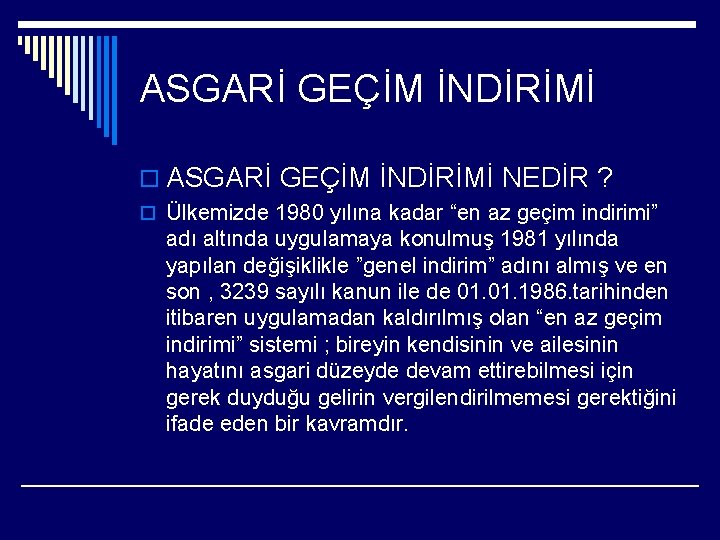 ASGARİ GEÇİM İNDİRİMİ

ASGARİ GEÇİM İNDİRİMİ NEDİR ?

Ülkemizde 1980 yılına kadar “en az geçim indirimi” adı altında uygulamaya konulmuş 1981 yılında yapılan değişiklikle ”genel indirim” adını almış ve en son , 3239 sayılı kanun ile de 01.01.1986.tarihinden itibaren uygulamadan kaldırılmış olan “en az geçim indirimi” sistemi ; bireyin kendisinin ve ailesinin hayatını asgari düzeyde devam ettirebilmesi için gerek duyduğu gelirin vergilendirilmemesi gerektiğini ifade eden bir kavramdır.